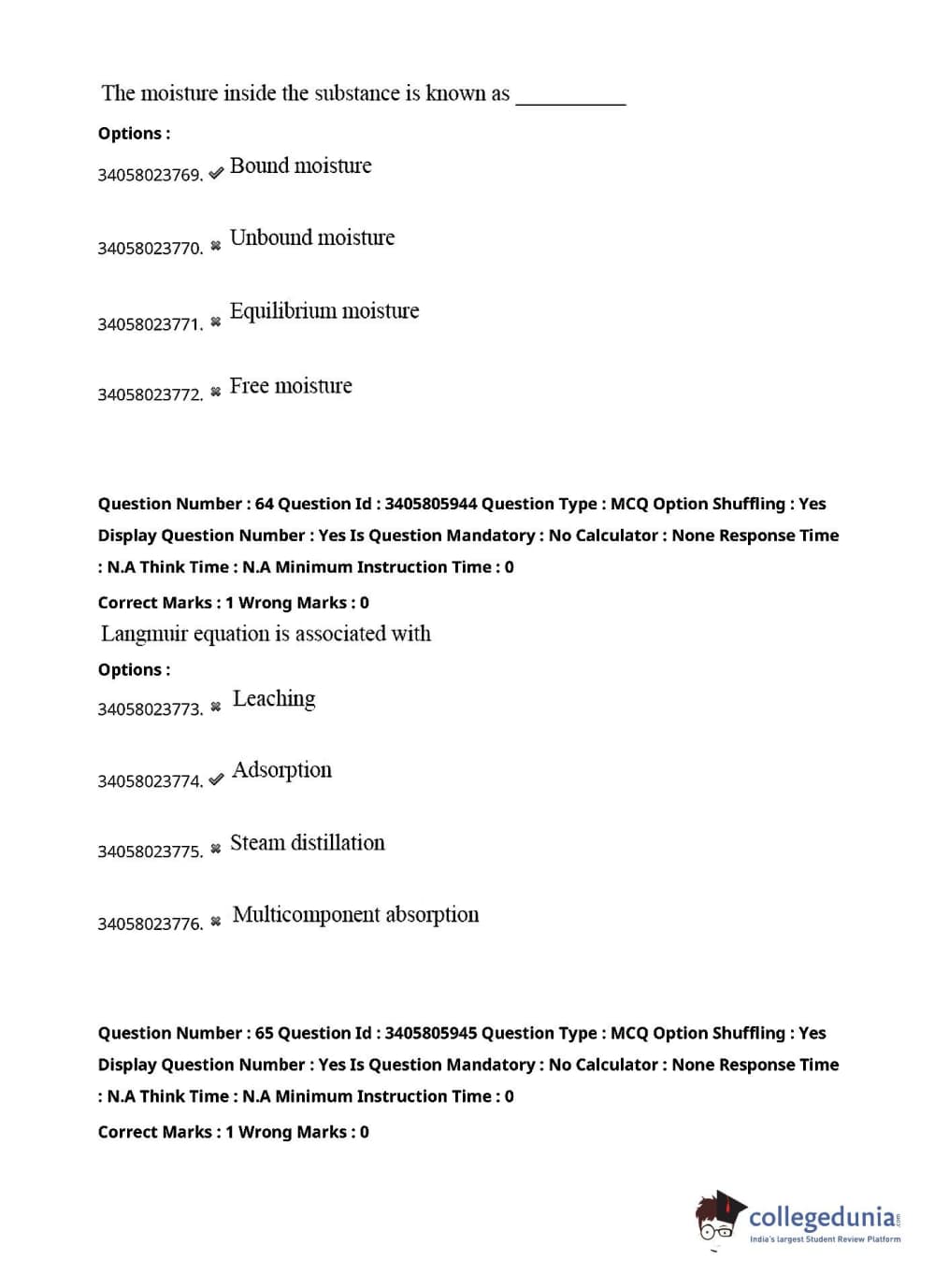 The moisture inside the substance is known as __________

Options :

34058023769. ✔ Bound moisture

34058023770. ✖ Unbound moisture

34058023771. ✖ Equilibrium moisture

34058023772. ✖ Free moisture

Question Number : 64 Question Id : 3405805944 Question Type : MCQ Option Shuffling : Yes Display Question Number : Yes Is Question Mandatory : No Calculator : None Response Time : N.A Think Time : N.A Minimum Instruction Time : 0

Correct Marks : 1 Wrong Marks : 0

Langmuir equation is associated with

Options :

34058023773. ✖ Leaching

34058023774. ✔ Adsorption

34058023775. ✖ Steam distillation

34058023776. ✖ Multicomponent absorption

Question Number : 65 Question Id : 3405805945 Question Type : MCQ Option Shuffling : Yes Display Question Number : Yes Is Question Mandatory : No Calculator : None Response Time : N.A Think Time : N.A Minimum Instruction Time : 0

Correct Marks : 1 Wrong Marks : 0

collegedunia.com
India's largest Student Review Platform